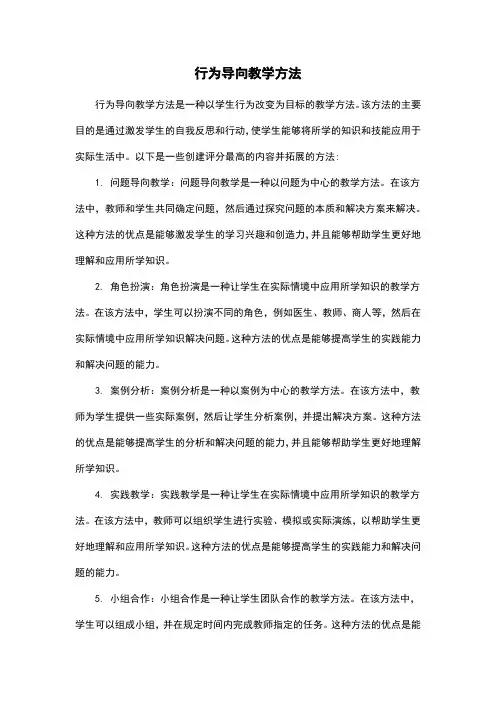 行为导向教学方法

行为导向教学方法是一种以学生行为改变为目标的教学方法。该方法的主要目的是通过激发学生的自我反思和行动，使学生能够将所学的知识和技能应用于实际生活中。以下是一些创建评分最高的内容并拓展的方法：

1. 问题导向教学：问题导向教学是一种以问题为中心的教学方法。在该方法中，教师和学生共同确定问题，然后通过探究问题的本质和解决方案来解决。这种方法的优点是能够激发学生的学习兴趣和创造力，并且能够帮助学生更好地理解和应用所学知识。

2. 角色扮演：角色扮演是一种让学生在实际情境中应用所学知识的教学方法。在该方法中，学生可以扮演不同的角色，例如医生、教师、商人等，然后在实际情境中应用所学知识解决问题。这种方法的优点是能够提高学生的实践能力和解决问题的能力。

3. 案例分析：案例分析是一种以案例为中心的教学方法。在该方法中，教师为学生提供一些实际案例，然后让学生分析案例，并提出解决方案。这种方法的优点是能够提高学生的分析和解决问题的能力，并且能够帮助学生更好地理解所学知识。

4. 实践教学：实践教学是一种让学生在实际情境中应用所学知识的教学方法。在该方法中，教师可以组织学生进行实验、模拟或实际演练，以帮助学生更好地理解和应用所学知识。这种方法的优点是能够提高学生的实践能力和解决问题的能力。

5. 小组合作：小组合作是一种让学生团队合作的教学方法。在该方法中，学生可以组成小组，并在规定时间内完成教师指定的任务。这种方法的优点是能